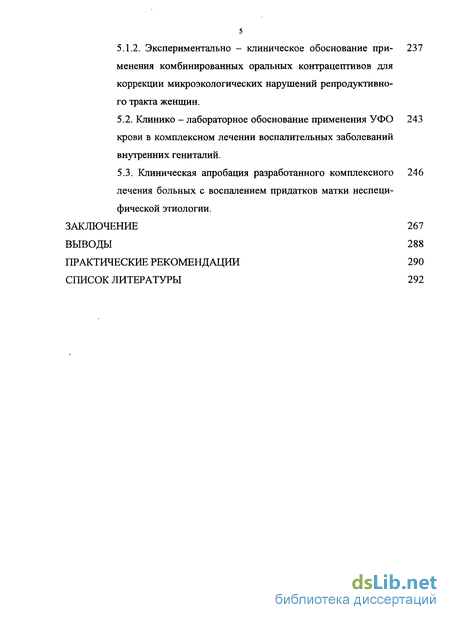 5

5.1.2. Экспериментально – клиническое обоснование применения комбинированных оральных контрацептивов для коррекции микроэкологических нарушений репродуктивного тракта женщин. 237

5.2. Клинико – лабораторное обоснование применения УФО крови в комплексном лечении воспалительных заболеваний внутренних гениталий. 243

5.3. Клиническая апробация разработанного комплексного лечения больных с воспалением придатков матки неспецифической этиологии. 246

ЗАКЛЮЧЕНИЕ 267

ВЫВОДЫ 288

ПРАКТИЧЕСКИЕ РЕКОМЕНДАЦИИ 290

СПИСОК ЛИТЕРАТУРЫ 292

dsLib.net
библиотека диссертаций